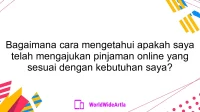 Bagaimana cara mengetahui apakah saya telah mengajukan pinjaman online yang sesuai dengan kebutuhan saya?

WorldWideArtla